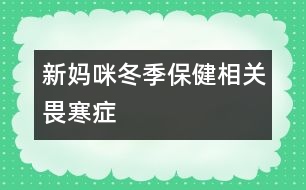 新妈咪冬季保健相关畏寒症